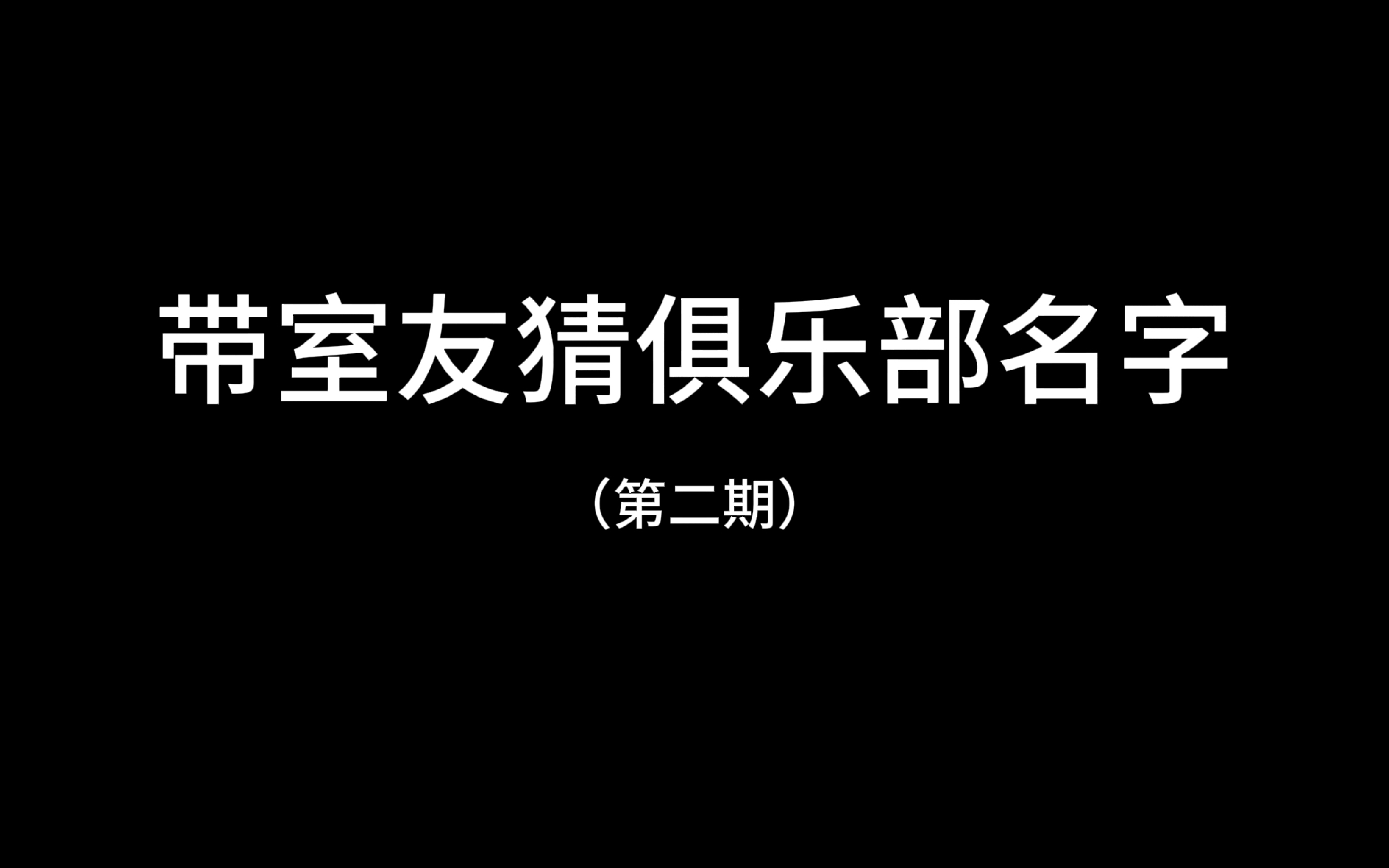 带室友猜俱乐部名字

（第二期）